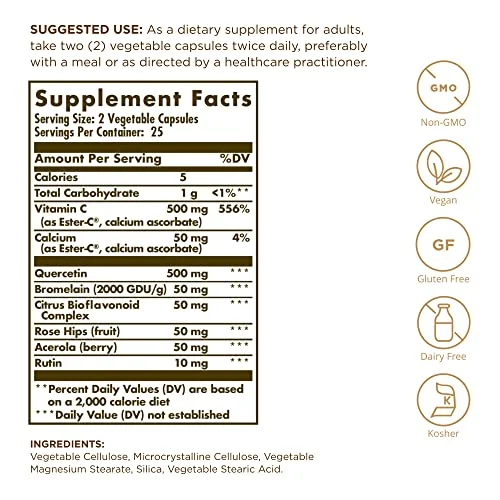 SUGGESTED USE: As a dietary supplement for adults, take two (2) vegetable capsules twice daily, preferably with a meal or as directed by a healthcare practitioner.

Supplement Facts
Serving Size: 2 Vegetable Capsules
Servings Per Container: 25

| Amount Per Serving | | %DV |
|---|---|---|
| Calories | 5 | |
| Total Carbohydrate | 1 g | <1%** |
| Vitamin C (as Ester-C®, calcium ascorbate) | 500 mg | 556% |
| Calcium (as Ester-C®, calcium ascorbate) | 50 mg | 4% |
| Quercetin | 500 mg | *** |
| Bromelain (2000 GDU/g) | 50 mg | *** |
| Citrus Bioflavonoid Complex | 50 mg | *** |
| Rose Hips (fruit) | 50 mg | *** |
| Acerola (berry) | 50 mg | *** |
| Rutin | 10 mg | *** |

**Percent Daily Values (DV) are based on a 2,000 calorie diet
***Daily Value (DV) not established

INGREDIENTS:
Vegetable Cellulose, Microcrystalline Cellulose, Vegetable Magnesium Stearate, Silica, Vegetable Stearic Acid.

GMO
Non-GMO

Vegan

GF
Gluten Free

Dairy Free

K
Kosher